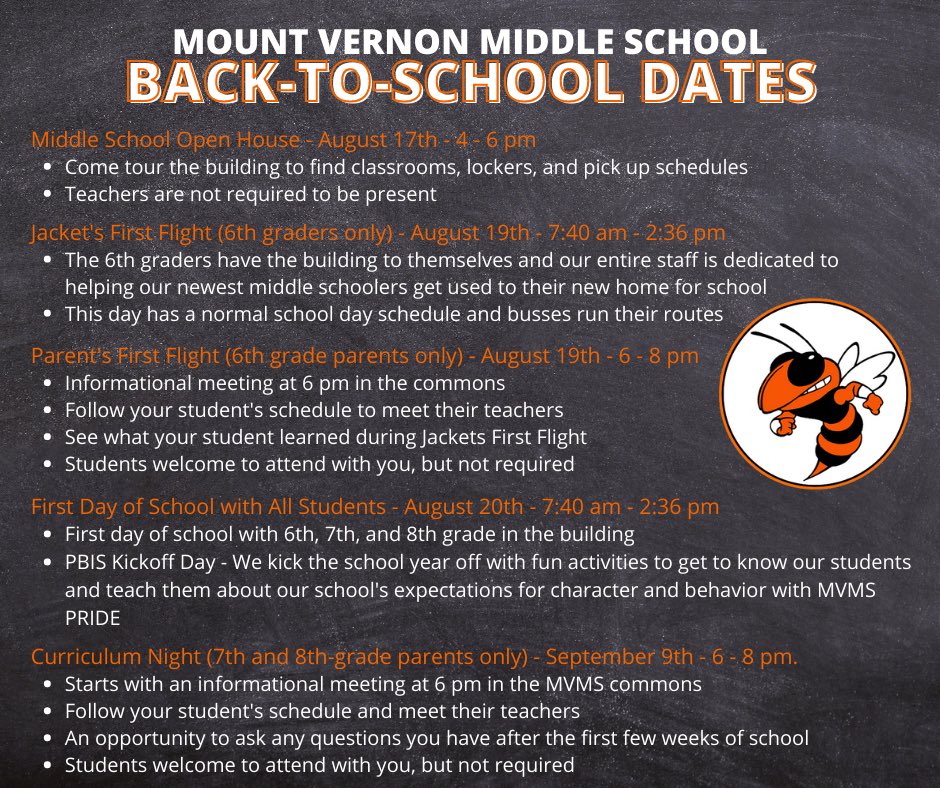 MOUNT VERNON MIDDLE SCHOOL
BACK-TO-SCHOOL DATES

Middle School Open House - August 17th - 4 - 6 pm
- Come tour the building to find classrooms, lockers, and pick up schedules
- Teachers are not required to be present

Jacket's First Flight (6th graders only) - August 19th - 7:40 am - 2:36 pm
- The 6th graders have the building to themselves and our entire staff is dedicated to helping our newest middle schoolers get used to their new home for school
- This day has a normal school day schedule and busses run their routes

Parent's First Flight (6th grade parents only) - August 19th - 6 - 8 pm
- Informational meeting at 6 pm in the commons
- Follow your student's schedule to meet their teachers
- See what your student learned during Jackets First Flight
- Students welcome to attend with you, but not required

First Day of School with All Students - August 20th - 7:40 am - 2:36 pm
- First day of school with 6th, 7th, and 8th grade in the building
- PBIS Kickoff Day - We kick the school year off with fun activities to get to know our students and teach them about our school's expectations for character and behavior with MVMS PRIDE

Curriculum Night (7th and 8th-grade parents only) - September 9th - 6 - 8 pm.
- Starts with an informational meeting at 6 pm in the MVMS commons
- Follow your student's schedule and meet their teachers
- An opportunity to ask any questions you have after the first few weeks of school
- Students welcome to attend with you, but not required